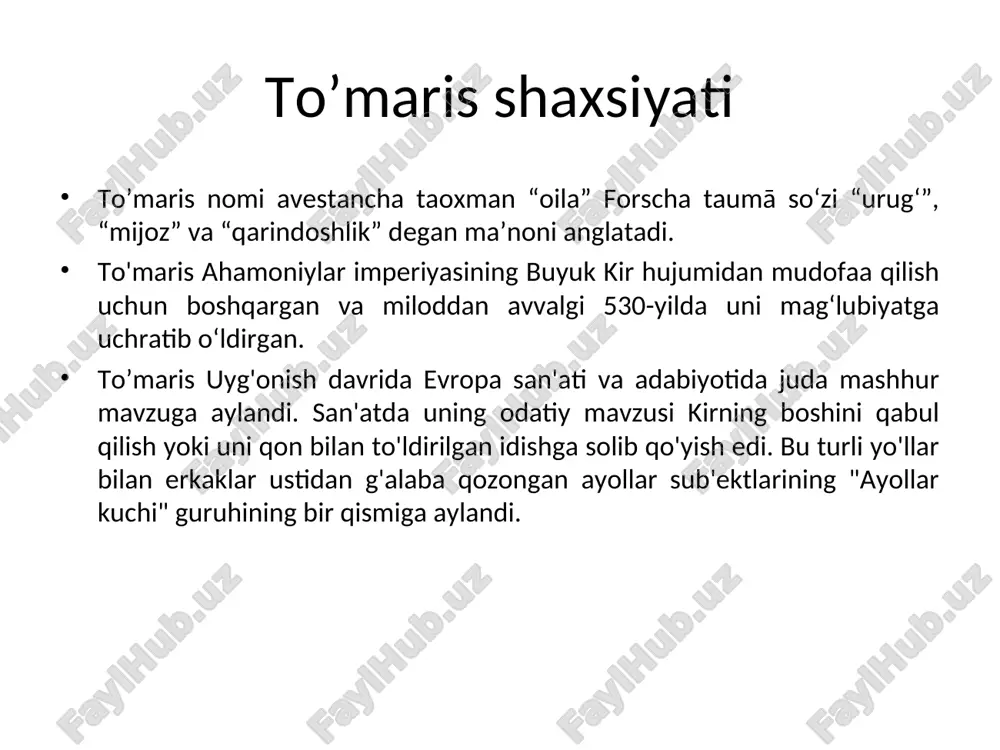 To’maris shaxsiyati

• To’maris nomi avestancha taoxman “oila” Forscha taumā so‘zi “urug‘”, “mijoz” va “qarindoshlik” degan ma’noni anglatadi.

• To'maris Ahamoniylar imperiyasining Buyuk Kir hujumidan mudofaa qilish uchun boshqargan va miloddan avvalgi 530-yilda uni mag‘lubiyatga uchratib o‘ldirgan.

• To’maris Uyg'onish davrida Evropa san'ati va adabiyotida juda mashhur mavzuga aylandi. San'atda uning odatiy mavzusi Kirning boshini qabul qilish yoki uni qon bilan to'ldirilgan idishga solib qo'yish edi. Bu turli yo'llar bilan erkaklar ustidan g'alaba qozongan ayollar sub'ektlarining "Ayollar kuchi" guruhining bir qismiga aylandi.

FaylHub.uz